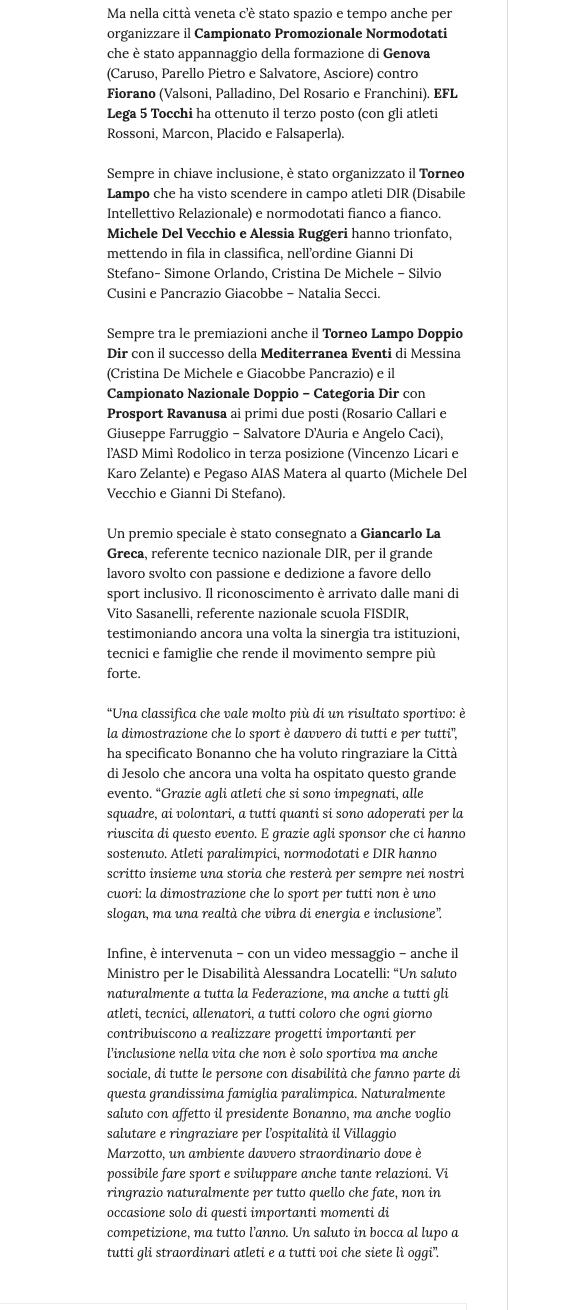 Ma nella città veneta c'è stato spazio e tempo anche per organizzare il Campionato Promozionale Normodotati che è stato appannaggio della formazione di Genova (Caruso, Parello Pietro e Salvatore, Asciore) contro Fiorano (Valsoni, Palladino, Del Rosario e Franchini). EFL Lega 5 Tocchi ha ottenuto il terzo posto (con gli atleti Rossoni, Marcon, Placido e Falsaperla).

Sempre in chiave inclusione, è stato organizzato il Torneo Lampo che ha visto scendere in campo atleti DIR (Disabile Intellettivo Relazionale) e normodotati fianco a fianco. Michele Del Vecchio e Alessia Ruggeri hanno trionfato, mettendo in fila in classifica, nell'ordine Gianni Di Stefano- Simone Orlando, Cristina De Michele – Silvio Cusini e Pancrazio Giacobbe – Natalia Secci.

Sempre tra le premiazioni anche il Torneo Lampo Doppio Dir con il successo della Mediterranea Eventi di Messina (Cristina De Michele e Giacobbe Pancrazio) e il Campionato Nazionale Doppio – Categoria Dir con Prosport Ravanusa ai primi due posti (Rosario Callari e Giuseppe Farruggio – Salvatore D'Auria e Angelo Caci), l'ASD Mimì Rodolico in terza posizione (Vincenzo Licari e Karo Zelante) e Pegaso AIAS Matera al quarto (Michele Del Vecchio e Gianni Di Stefano).

Un premio speciale è stato consegnato a Giancarlo La Greca, referente tecnico nazionale DIR, per il grande lavoro svolto con passione e dedizione a favore dello sport inclusivo. Il riconoscimento è arrivato dalle mani di Vito Sasanelli, referente nazionale scuola FISDIR, testimoniando ancora una volta la sinergia tra istituzioni, tecnici e famiglie che rende il movimento sempre più forte.

"Una classifica che vale molto più di un risultato sportivo: è la dimostrazione che lo sport è davvero di tutti e per tutti", ha specificato Bonanno che ha voluto ringraziare la Città di Jesolo che ancora una volta ha ospitato questo grande evento. "Grazie agli atleti che si sono impegnati, alle squadre, ai volontari, a tutti quanti si sono adoperati per la riuscita di questo evento. E grazie agli sponsor che ci hanno sostenuto. Atleti paralimpici, normodotati e DIR hanno scritto insieme una storia che resterà per sempre nei nostri cuori: la dimostrazione che lo sport per tutti non è uno slogan, ma una realtà che vibra di energia e inclusione".

Infine, è intervenuta – con un video messaggio – anche il Ministro per le Disabilità Alessandra Locatelli: "Un saluto naturalmente a tutta la Federazione, ma anche a tutti gli atleti, tecnici, allenatori, a tutti coloro che ogni giorno contribuiscono a realizzare progetti importanti per l'inclusione nella vita che non è solo sportiva ma anche sociale, di tutte le persone con disabilità che fanno parte di questa grandissima famiglia paralimpica. Naturalmente saluto con affetto il presidente Bonanno, ma anche voglio salutare e ringraziare per l'ospitalità il Villaggio Marzotto, un ambiente davvero straordinario dove è possibile fare sport e sviluppare anche tante relazioni. Vi ringrazio naturalmente per tutto quello che fate, non in occasione solo di questi importanti momenti di competizione, ma tutto l'anno. Un saluto in bocca al lupo a tutti gli straordinari atleti e a tutti voi che siete lì oggi".